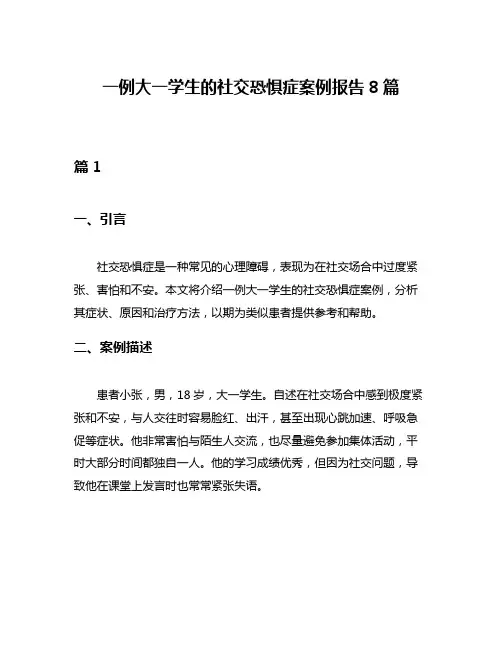 一例大一学生的社交恐惧症案例报告 8 篇

篇 1

一、引言

社交恐惧症是一种常见的心理障碍，表现为在社交场合中过度紧张、害怕和不安。本文将介绍一例大一学生的社交恐惧症案例，分析其症状、原因和治疗方法，以期为类似患者提供参考和帮助。

二、案例描述

患者小张，男，18 岁，大一学生。自述在社交场合中感到极度紧张和不安，与人交往时容易脸红、出汗，甚至出现心跳加速、呼吸急促等症状。他非常害怕与陌生人交流，也尽量避免参加集体活动，平时大部分时间都独自一人。他的学习成绩优秀，但因为社交问题，导致他在课堂上发言时也常常紧张失语。